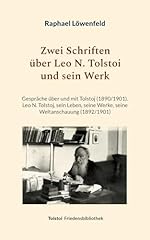 Raphael Löwenfeld

Zwei Schriften über Leo N. Tolstoi und sein Werk

Gespräche über und mit Tolstoj (1890/1901).
Leo N. Tolstoj, sein Leben, seine Werke, seine Weltanschauung (1892/1901)

Tolstoi Friedensbibliothek